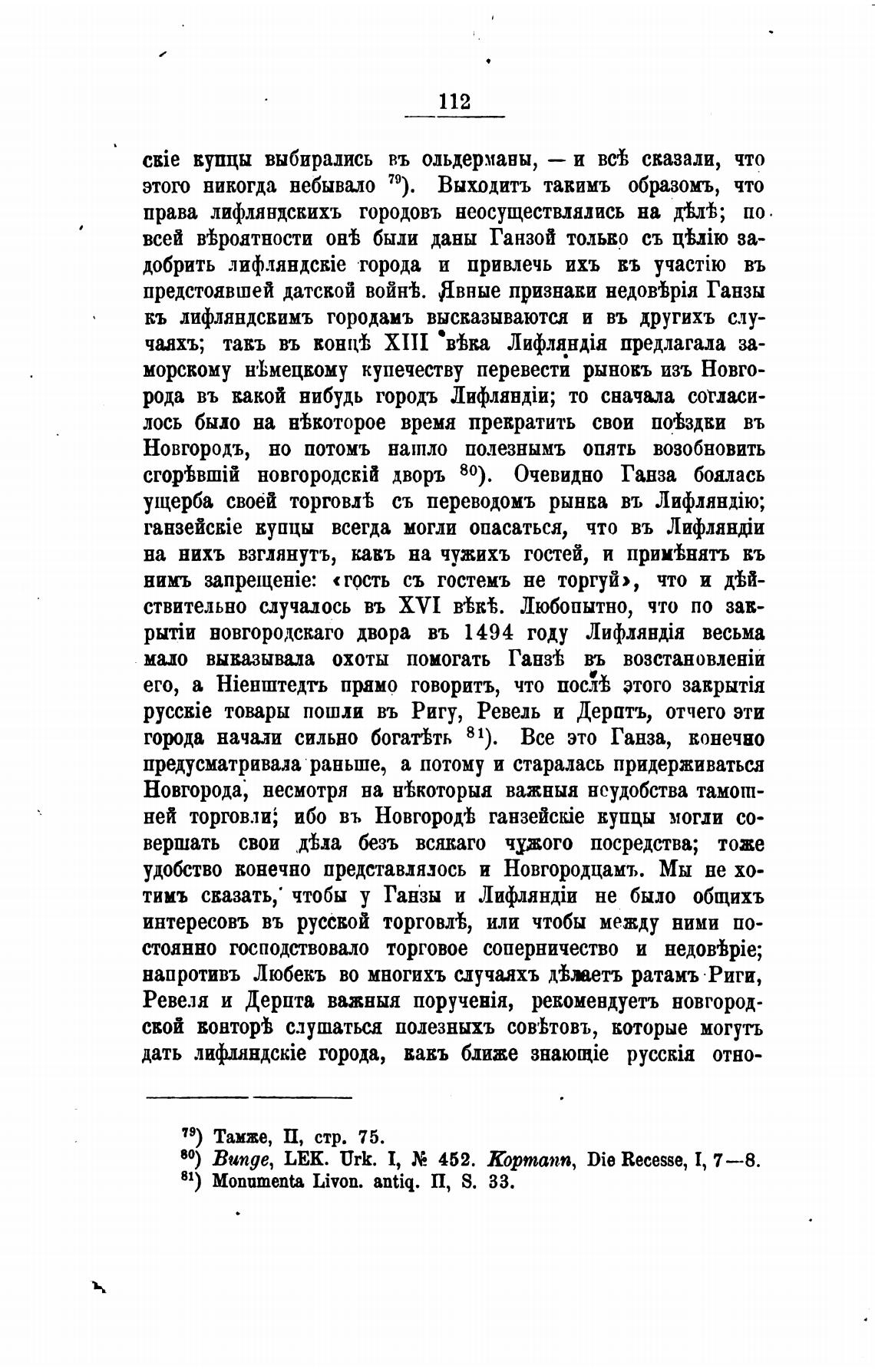 112

скіе купцы выбирались въ ольдерманы, — и всѣ сказали, что этого никогда небывало $^{79}$). Выходитъ такимъ образомъ, что права лифляндскихъ городовъ неосуществлялись на дѣлѣ; по всей вѣроятности онѣ были даны Ганзой только съ цѣлію задобрить лифляндскіе города и привлечь ихъ къ участію въ предстоявшей датской войнѣ. Явные признаки недовѣрія Ганзы къ лифляндскимъ городамъ высказываются и въ другихъ случаяхъ; такъ въ концѣ XIII вѣка Лифляндія предлагала заморскому нѣмецкому купечеству перевести рынокъ изъ Новгорода въ какой нибудь городъ Лифляндіи; то сначала согласилось было на нѣкоторое время прекратить свои поѣздки въ Новгородъ, но потомъ нашло полезнымъ опять возобновить сгорѣвшій новгородскій дворъ $^{80}$). Очевидно Ганза боялась ущерба своей торговлѣ съ переводомъ рынка въ Лифляндію; ганзейскіе купцы всегда могли опасаться, что въ Лифляндіи на нихъ взглянутъ, какъ на чужихъ гостей, и примѣнятъ къ нимъ запрещеніе: «гость съ гостемъ не торгуй», что и дѣйствительно случалось въ XVI вѣкѣ. Любопытно, что по закрытіи новгородскаго двора въ 1494 году Лифляндія весьма мало выказывала охоты помогать Ганзѣ въ возстановленіи его, а Ніенштедтъ прямо говоритъ, что послѣ этого закрытія русскіе товары пошли въ Ригу, Ревель и Дерптъ, отчего эти города начали сильно богатѣть $^{81}$). Все это Ганза, конечно предусматривала раньше, а потому и старалась придерживаться Новгорода, несмотря на нѣкоторыя важныя неудобства тамошней торговли; ибо въ Новгородѣ ганзейскіе купцы могли совершать свои дѣла безъ всякаго чужого посредства; тоже удобство конечно представлялось и Новгородцамъ. Мы не хотимъ сказать, чтобы у Ганзы и Лифляндіи не было общихъ интересовъ въ русской торговлѣ, или чтобы между ними постоянно господствовало торговое соперничество и недовѣріе; напротивъ Любекъ во многихъ случаяхъ дѣлаетъ ратамъ Риги, Ревеля и Дерпта важныя порученія, рекомендуетъ новгородской конторѣ слушаться полезныхъ совѣтовъ, которые могутъ дать лифляндскіе города, какъ ближе знающіе русскія отно-

$^{79}$) Тамже, II, стр. 75.
$^{80}$) Bunge, LEK. Urk. I, № 452. Kopmann, Die Recesse, I, 7—8.
$^{81}$) Monumenta Livon. antiq. II, S. 33.